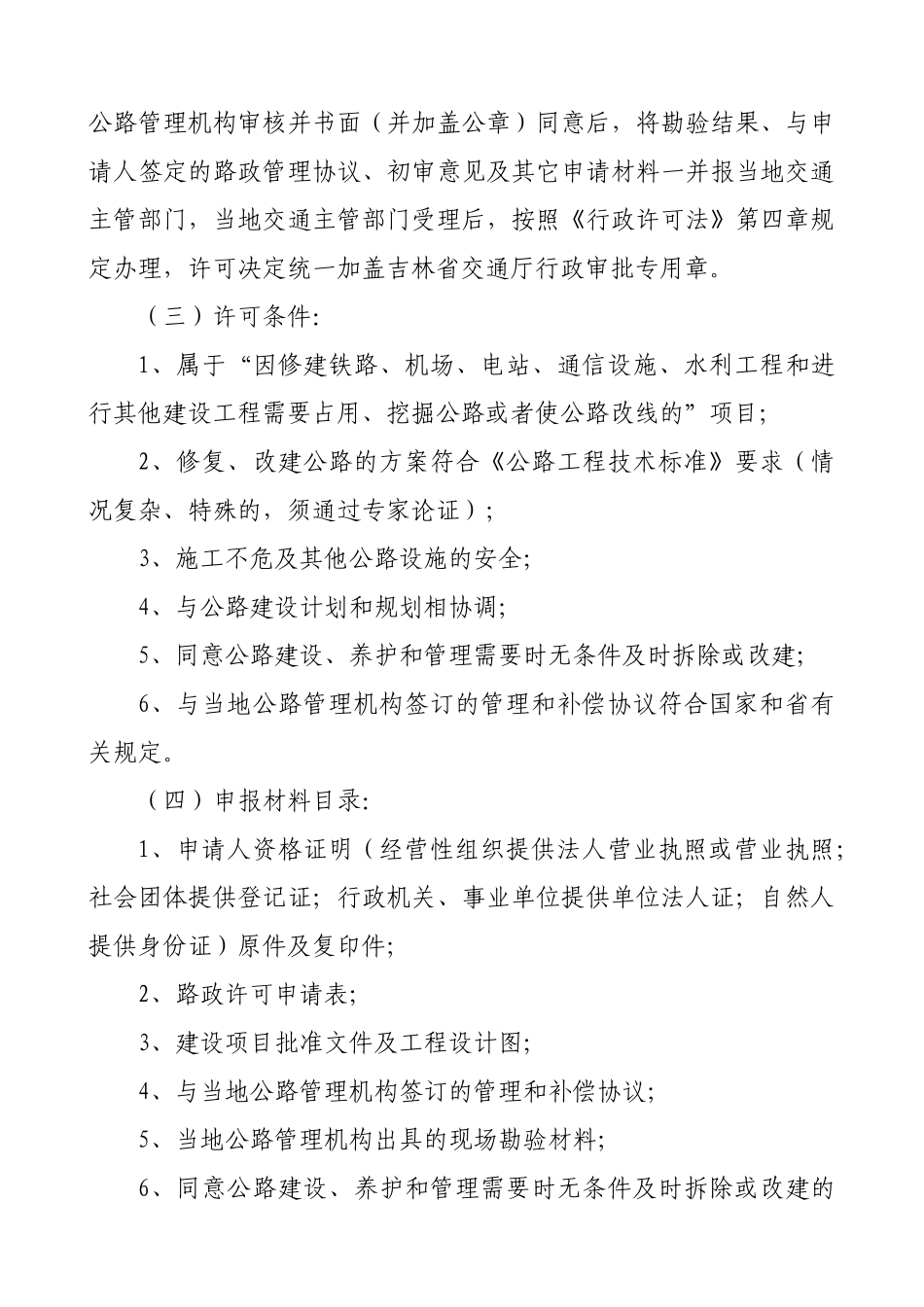 公路管理机构审核并书面（并加盖公章）同意后，将勘验结果、与申请人签定的路政管理协议、初审意见及其它申请材料一并报当地交通主管部门，当地交通主管部门受理后，按照《行政许可法》第四章规定办理，许可决定统一加盖吉林省交通厅行政审批专用章。

（三）许可条件:

1、属于“因修建铁路、机场、电站、通信设施、水利工程和进行其他建设工程需要占用、挖掘公路或者使公路改线的”项目;

2、修复、改建公路的方案符合《公路工程技术标准》要求（情况复杂、特殊的，须通过专家论证）;

3、施工不危及其他公路设施的安全;

4、与公路建设计划和规划相协调;

5、同意公路建设、养护和管理需要时无条件及时拆除或改建;

6、与当地公路管理机构签订的管理和补偿协议符合国家和省有关规定。

（四）申报材料目录:

1、申请人资格证明（经营性组织提供法人营业执照或营业执照;社会团体提供登记证;行政机关、事业单位提供单位法人证;自然人提供身份证）原件及复印件;

2、路政许可申请表;

3、建设项目批准文件及工程设计图;

4、与当地公路管理机构签订的管理和补偿协议;

5、当地公路管理机构出具的现场勘验材料;

6、同意公路建设、养护和管理需要时无条件及时拆除或改建的